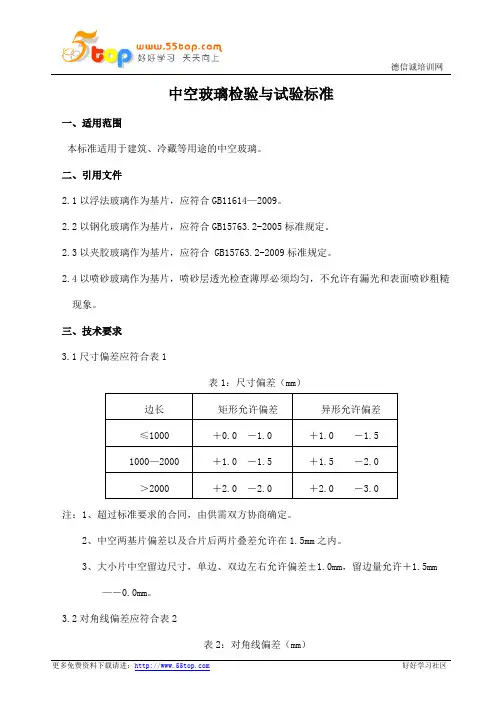 5top www.55top.com 好好学习 天天向上

德信诚培训网

中空玻璃检验与试验标准

一、适用范围

本标准适用于建筑、冷藏等用途的中空玻璃。

二、引用文件

2.1 以浮法玻璃作为基片，应符合 GB11614—2009。

2.2 以钢化玻璃作为基片，应符合 GB15763.2-2005 标准规定。

2.3 以夹胶玻璃作为基片，应符合 GB15763.2-2009 标准规定。

2.4 以喷砂玻璃作为基片，喷砂层透光检查薄厚必须均匀，不允许有漏光和表面喷砂粗糙现象。

三、技术要求

3.1 尺寸偏差应符合表 1

表 1：尺寸偏差（mm）

| 边长 | 矩形允许偏差 | 异形允许偏差 |
|---|---|---|
| ≤1000 | ＋0.0 －1.0 | ＋1.0 －1.5 |
| 1000—2000 | ＋1.0 －1.5 | ＋1.5 －2.0 |
| ＞2000 | ＋2.0 －2.0 | ＋2.0 －3.0 |

注：1、超过标准要求的合同，由供需双方协商确定。

2、中空两基片偏差以及合片后两片叠差允许在 1.5mm 之内。

3、大小片中空留边尺寸，单边、双边左右允许偏差±1.0mm，留边量允许＋1.5mm ——0.0mm。

3.2 对角线偏差应符合表 2

表 2：对角线偏差（mm）

更多免费资料下载请进：http://www.55top.com

好好学习社区